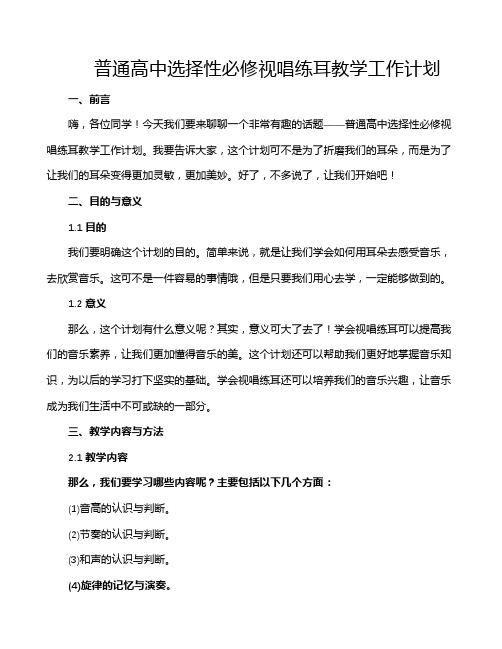 普通高中选择性必修视唱练耳教学工作计划

一、前言

嗨，各位同学！今天我们要来聊聊一个非常有趣的话题——普通高中选择性必修视唱练耳教学工作计划。我要告诉大家，这个计划可不是为了折磨我们的耳朵，而是为了让我们的耳朵变得更加灵敏，更加美妙。好了，不多说了，让我们开始吧！

二、目的与意义

1.1 目的

我们要明确这个计划的目的。简单来说，就是让我们学会如何用耳朵去感受音乐，去欣赏音乐。这可不是一件容易的事情哦，但是只要我们用心去学，一定能够做到的。

1.2 意义

那么，这个计划有什么意义呢？其实，意义可大了去了！学会视唱练耳可以提高我们的音乐素养，让我们更加懂得音乐的美。这个计划还可以帮助我们更好地掌握音乐知识，为以后的学习打下坚实的基础。学会视唱练耳还可以培养我们的音乐兴趣，让音乐成为我们生活中不可或缺的一部分。

三、教学内容与方法

2.1 教学内容

那么，我们要学习哪些内容呢？主要包括以下几个方面：

(1)音高的认识与判断。

(2)节奏的认识与判断。

(3)和声的认识与判断。

(4)旋律的记忆与演奏。